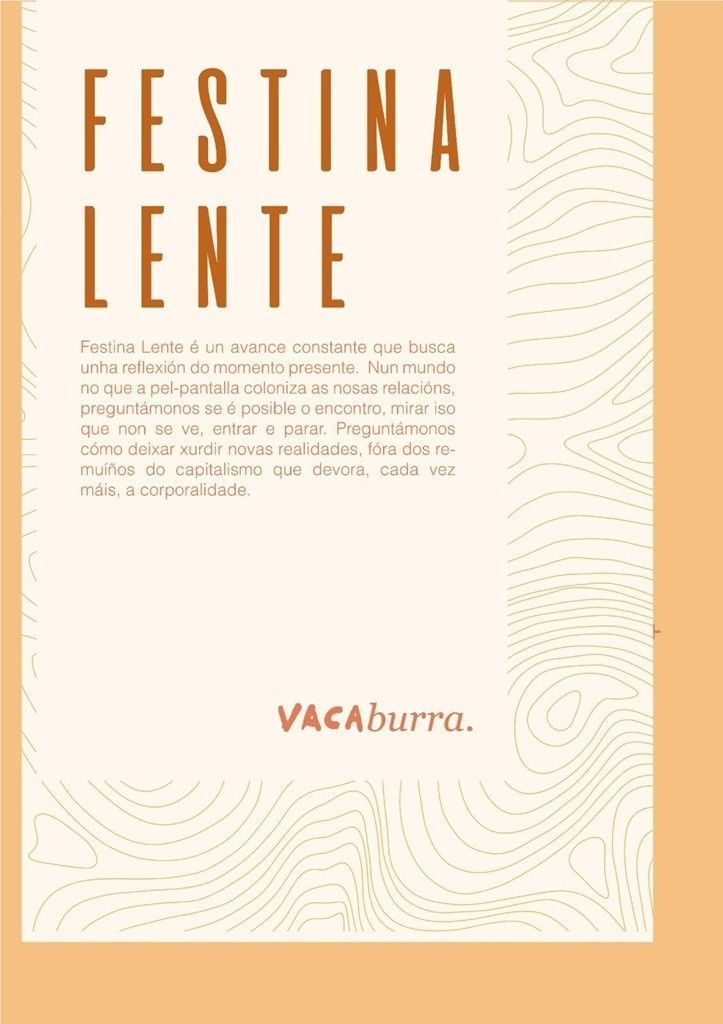 FESTINA LENTE

Festina Lente é un avance constante que busca unha reflexión do momento presente. Nun mundo no que a pel-pantalla coloniza as nosas relacións, preguntámonos se é posible o encontro, mirar iso que non se ve, entrar e parar. Preguntámonos cómo deixar xurdir novas realidades, fóra dos remuíños do capitalismo que devora, cada vez máis, a corporalidade.

VACAburra.